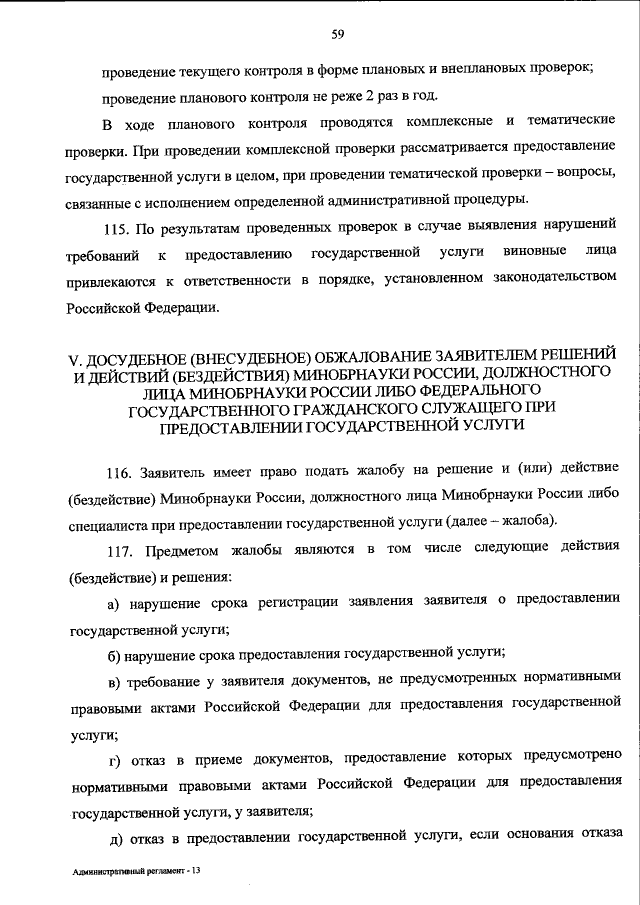 59

проведение текущего контроля в форме плановых и внеплановых проверок;

проведение планового контроля не реже 2 раз в год.

В ходе планового контроля проводятся комплексные и тематические проверки. При проведении комплексной проверки рассматривается предоставление государственной услуги в целом, при проведении тематической проверки – вопросы, связанные с исполнением определенной административной процедуры.

115. По результатам проведенных проверок в случае выявления нарушений требований к предоставлению государственной услуги виновные лица привлекаются к ответственности в порядке, установленном законодательством Российской Федерации.

V. ДОСУДЕБНОЕ (ВНЕСУДЕБНОЕ) ОБЖАЛОВАНИЕ ЗАЯВИТЕЛЕМ РЕШЕНИЙ И ДЕЙСТВИЙ (БЕЗДЕЙСТВИЯ) МИНОБРНАУКИ РОССИИ, ДОЛЖНОСТНОГО ЛИЦА МИНОБРНАУКИ РОССИИ ЛИБО ФЕДЕРАЛЬНОГО ГОСУДАРСТВЕННОГО ГРАЖДАНСКОГО СЛУЖАЩЕГО ПРИ ПРЕДОСТАВЛЕНИИ ГОСУДАРСТВЕННОЙ УСЛУГИ

116. Заявитель имеет право подать жалобу на решение и (или) действие (бездействие) Минобрнауки России, должностного лица Минобрнауки России либо специалиста при предоставлении государственной услуги (далее – жалоба).

117. Предметом жалобы являются в том числе следующие действия (бездействие) и решения:

а) нарушение срока регистрации заявления заявителя о предоставлении государственной услуги;

б) нарушение срока предоставления государственной услуги;

в) требование у заявителя документов, не предусмотренных нормативными правовыми актами Российской Федерации для предоставления государственной услуги;

г) отказ в приеме документов, предоставление которых предусмотрено нормативными правовыми актами Российской Федерации для предоставления государственной услуги, у заявителя;

д) отказ в предоставлении государственной услуги, если основания отказа

Административный регламент - 13